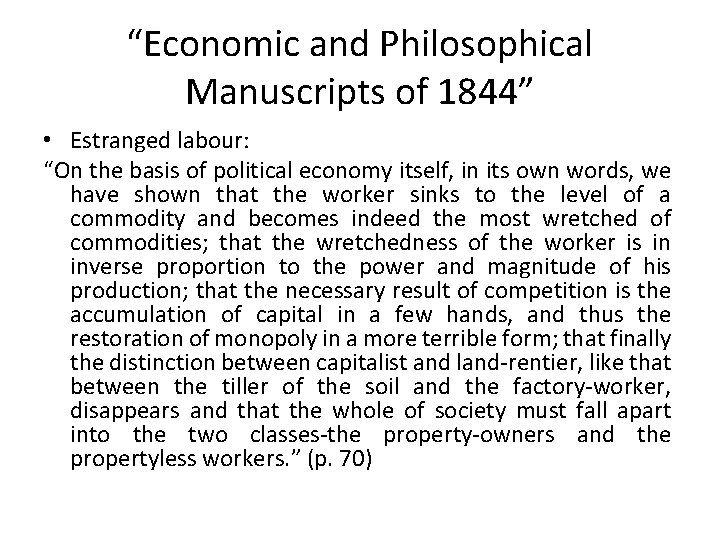 “Economic and Philosophical Manuscripts of 1844”

• Estranged labour:

“On the basis of political economy itself, in its own words, we have shown that the worker sinks to the level of a commodity and becomes indeed the most wretched of commodities; that the wretchedness of the worker is in inverse proportion to the power and magnitude of his production; that the necessary result of competition is the accumulation of capital in a few hands, and thus the restoration of monopoly in a more terrible form; that finally the distinction between capitalist and land-rentier, like that between the tiller of the soil and the factory-worker, disappears and that the whole of society must fall apart into the two classes-the property-owners and the propertyless workers.” (p. 70)